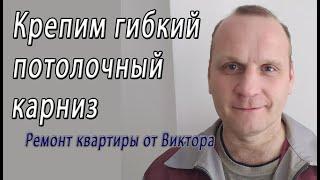 Крепим гибкий потолочный карниз

Ремонт квартиры от Виктора